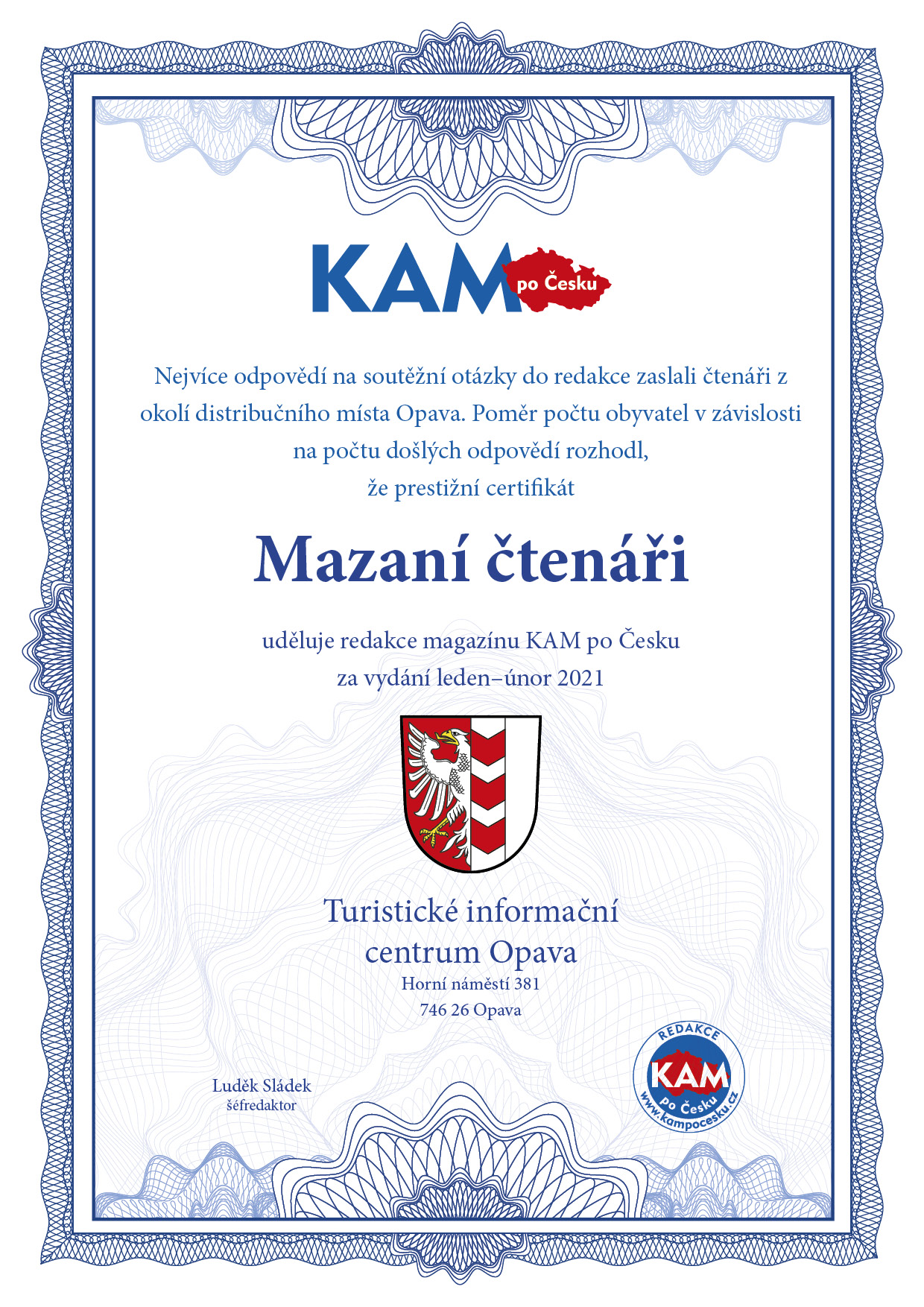 KAM po Česku

Nejvíce odpovědí na soutěžní otázky do redakce zaslali čtenáři z okolí distribučního místa Opava. Poměr počtu obyvatel v závislosti na počtu došlých odpovědí rozhodl, že prestižní certifikát

Mazaní čtenáři

uděluje redakce magazínu KAM po Česku
za vydání leden–únor 2021

Turistické informační centrum Opava
Horní náměstí 381
746 26 Opava

Luděk Sládek
šéfredaktor

REDAKCE
KAM
po Česku
www.kampocesku.cz